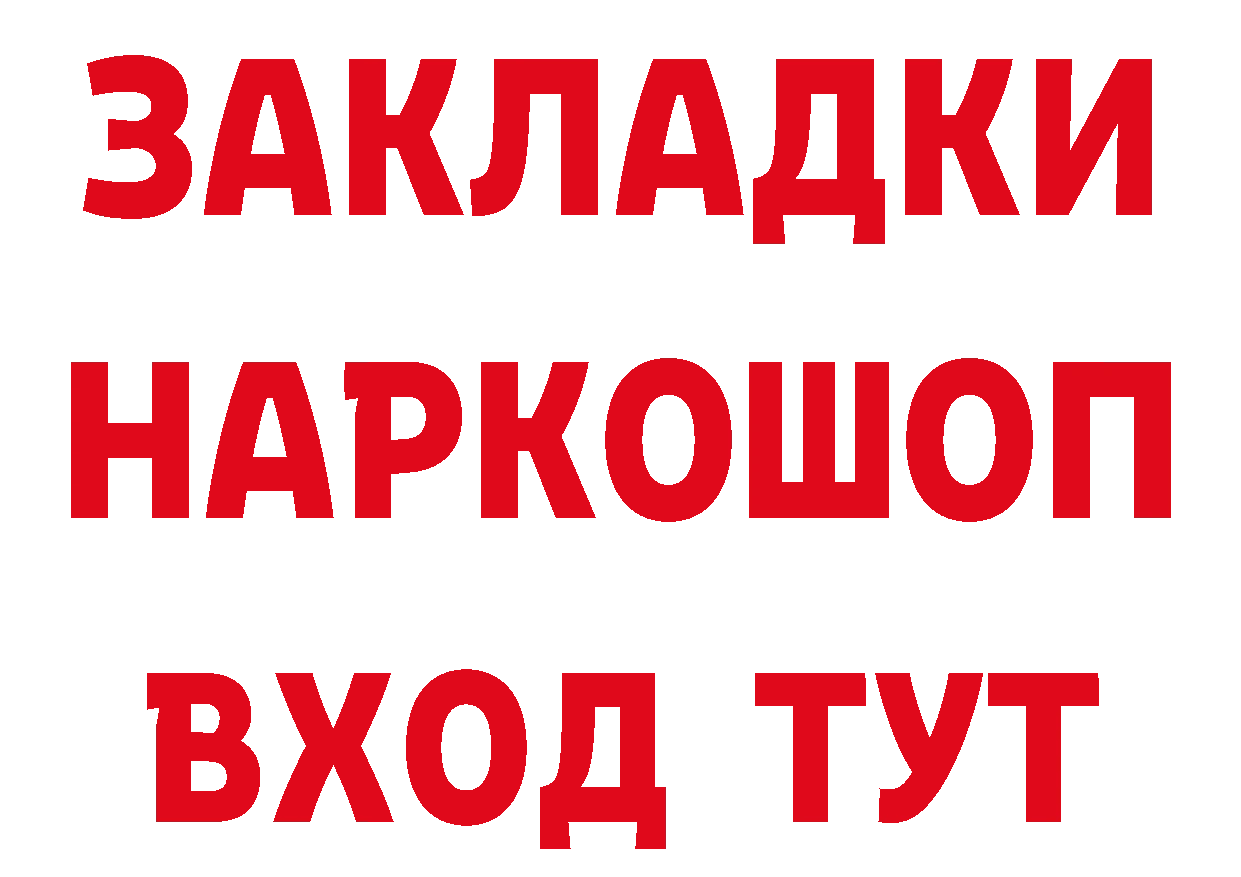 ЗАКЛАДКИ
НАРКОШОП
ВХОД ТУТ